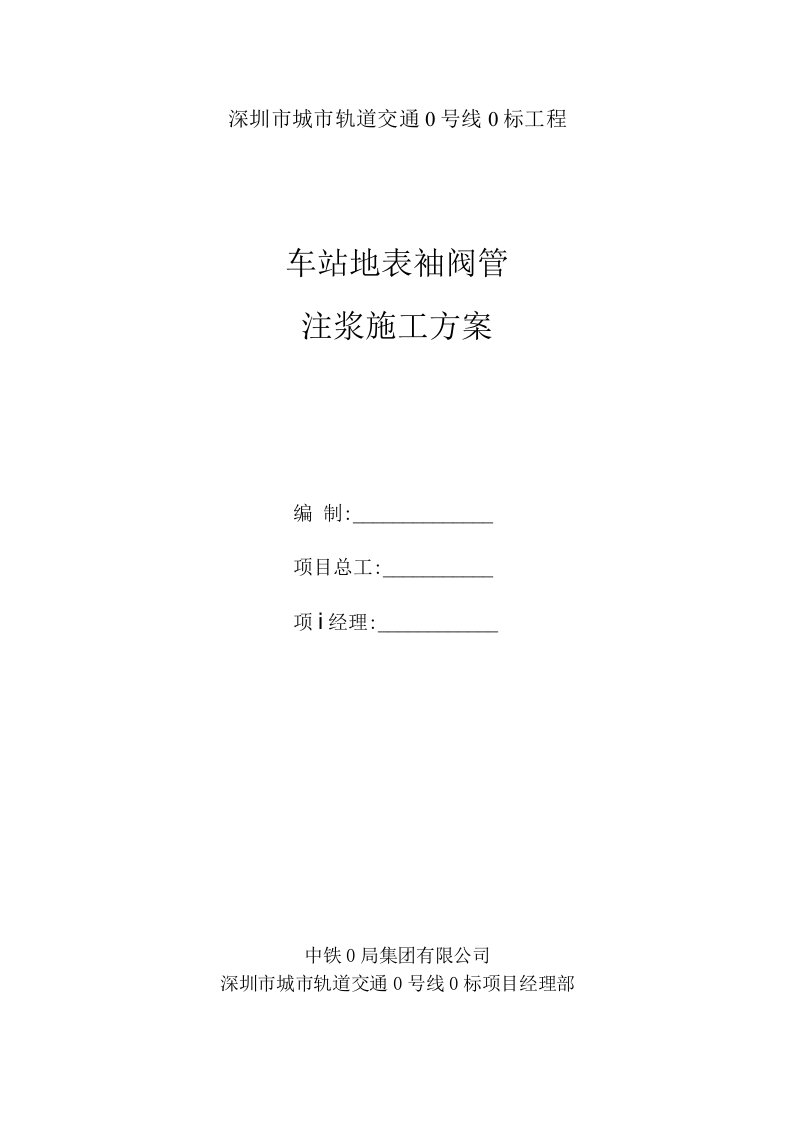 深圳市城市轨道交通 0 号线 0 标工程

车站地表袖阀管

注浆施工方案

编 制:______________

项目总工:___________

项 i 经理:____________

中铁 0 局集团有限公司
深圳市城市轨道交通 0 号线 0 标项目经理部